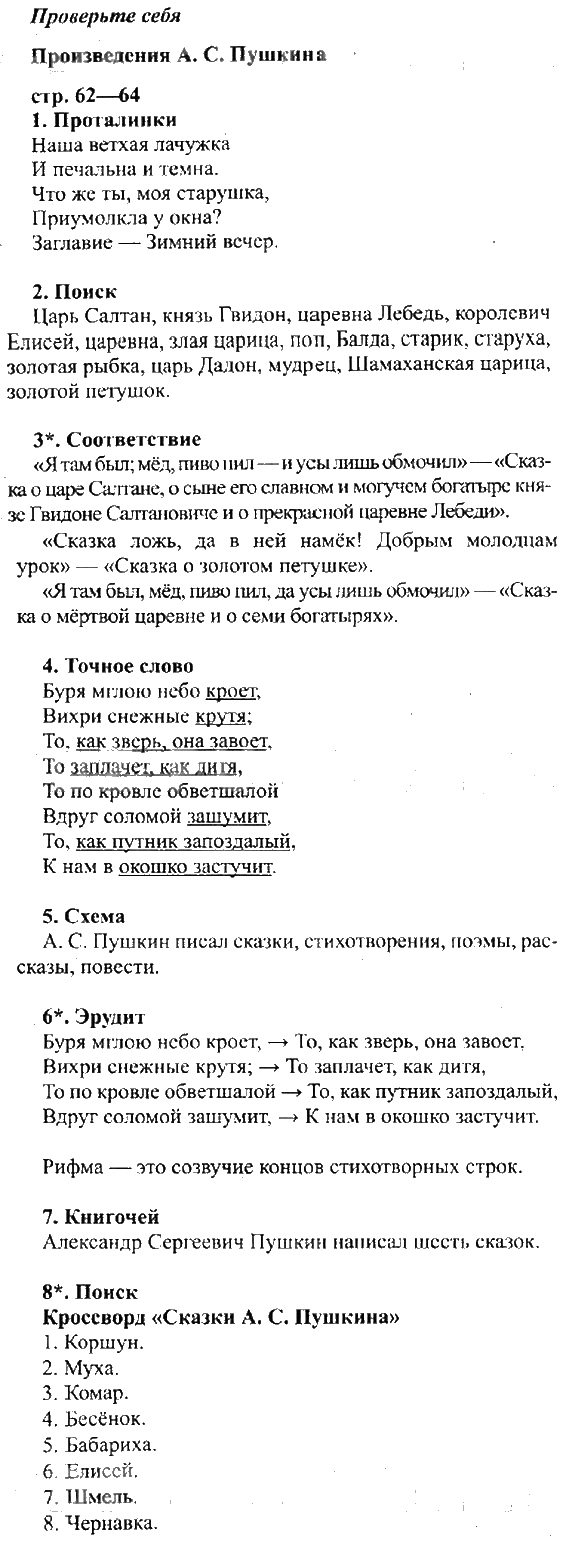 Проверьте себя

Произведения А. С. Пушкина

стр. 62—64
1. Проталинки
Наша ветхая лачужка
И печальна и темна.
Что же ты, моя старушка,
Приумолкла у окна?
Заглавие — Зимний вечер.

2. Поиск
Царь Салтан, князь Гвидон, царевна Лебедь, королевич Елисей, царевна, злая царица, поп, Балда, старик, старуха, золотая рыбка, царь Дадон, мудрец, Шамаханская царица, золотой петушок.

3*. Соответствие
«Я там был; мёд, пиво пил — и усы лишь обмочил» — «Сказка о царе Салтане, о сыне его славном и могучем богатыре князе Гвидоне Салтановиче и о прекрасной царевне Лебеди».

«Сказка ложь, да в ней намёк! Добрым молодцам урок» — «Сказка о золотом петушке».

«Я там был, мёд, пиво пил, да усы лишь обмочил» — «Сказка о мёртвой царевне и о семи богатырях».

4. Точное слово
Буря мглою небо кроет,
Вихри снежные крутя;
То, как зверь, она завоет,
То заплачет, как дитя,
То по кровле обветшалой
Вдруг соломой зашумит,
То, как путник запоздалый,
К нам в окошко застучит.

5. Схема
А. С. Пушкин писал сказки, стихотворения, поэмы, рассказы, повести.

6*. Эрудит
Буря мглою небо кроет, → То, как зверь, она завоет,
Вихри снежные крутя; → То заплачет, как дитя,
То по кровле обветшалой → То, как путник запоздалый,
Вдруг соломой зашумит, → К нам в окошко застучит.

Рифма — это созвучие концов стихотворных строк.

7. Книгочей
Александр Сергеевич Пушкин написал шесть сказок.

8*. Поиск
Кроссворд «Сказки А. С. Пушкина»
1. Коршун.
2. Муха.
3. Комар.
4. Бесёнок.
5. Бабариха.
6. Елисей.
7. Шмель.
8. Чернавка.